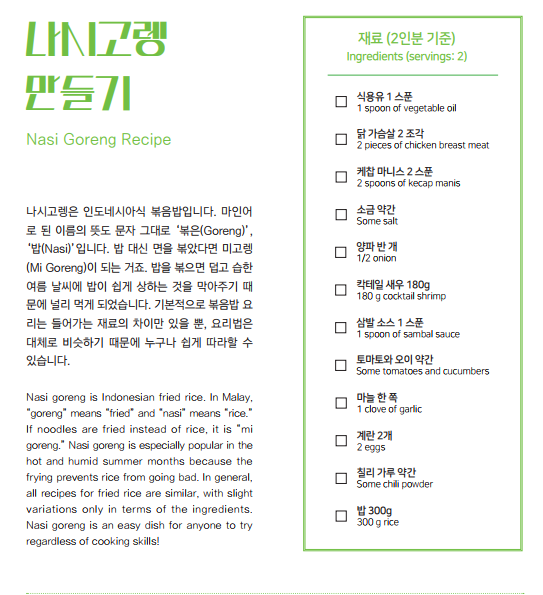 나시고렝 만들기

Nasi Goreng Recipe

나시고렝은 인도네시아식 볶음밥입니다. 마인어로 된 이름의 뜻도 문자 그대로 '볶은(Goreng)', '밥(Nasi)'입니다. 밥 대신 면을 볶았다면 미고렝(Mi Goreng)이 되는 거죠. 밥을 볶으면 덥고 습한 여름 날씨에 밥이 쉽게 상하는 것을 막아주기 때문에 널리 먹게 되었습니다. 기본적으로 볶음밥 요리는 들어가는 재료의 차이만 있을 뿐, 요리법은 대체로 비슷하기 때문에 누구나 쉽게 따라할 수 있습니다.

Nasi goreng is Indonesian fried rice. In Malay, "goreng" means "fried" and "nasi" means "rice." If noodles are fried instead of rice, it is "mi goreng." Nasi goreng is especially popular in the hot and humid summer months because the frying prevents rice from going bad. In general, all recipes for fried rice are similar, with slight variations only in terms of the ingredients. Nasi goreng is an easy dish for anyone to try regardless of cooking skills!

재료 (2인분 기준)
Ingredients (servings: 2)

☐ 식용유 1 스푼
1 spoon of vegetable oil

☐ 닭 가슴살 2 조각
2 pieces of chicken breast meat

☐ 케찹 마니스 2 스푼
2 spoons of kecap manis

☐ 소금 약간
Some salt

☐ 양파 반 개
1/2 onion

☐ 칵테일 새우 180g
180 g cocktail shrimp

☐ 삼발 소스 1 스푼
1 spoon of sambal sauce

☐ 토마토와 오이 약간
Some tomatoes and cucumbers

☐ 마늘 한 쪽
1 clove of garlic

☐ 계란 2개
2 eggs

☐ 칠리 가루 약간
Some chili powder

☐ 밥 300g
300 g rice